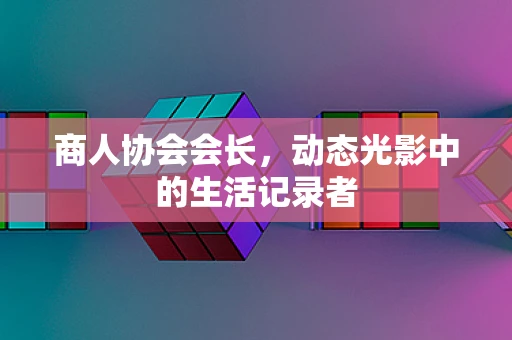 商人协会会长，动态光影中的生活记录者